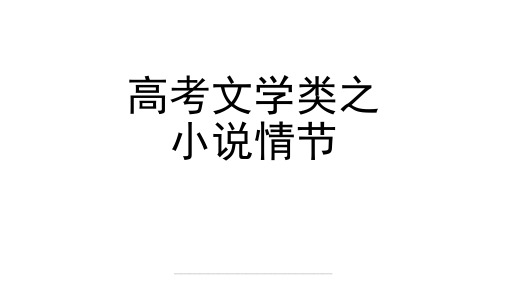 高考文学类之
小说情节